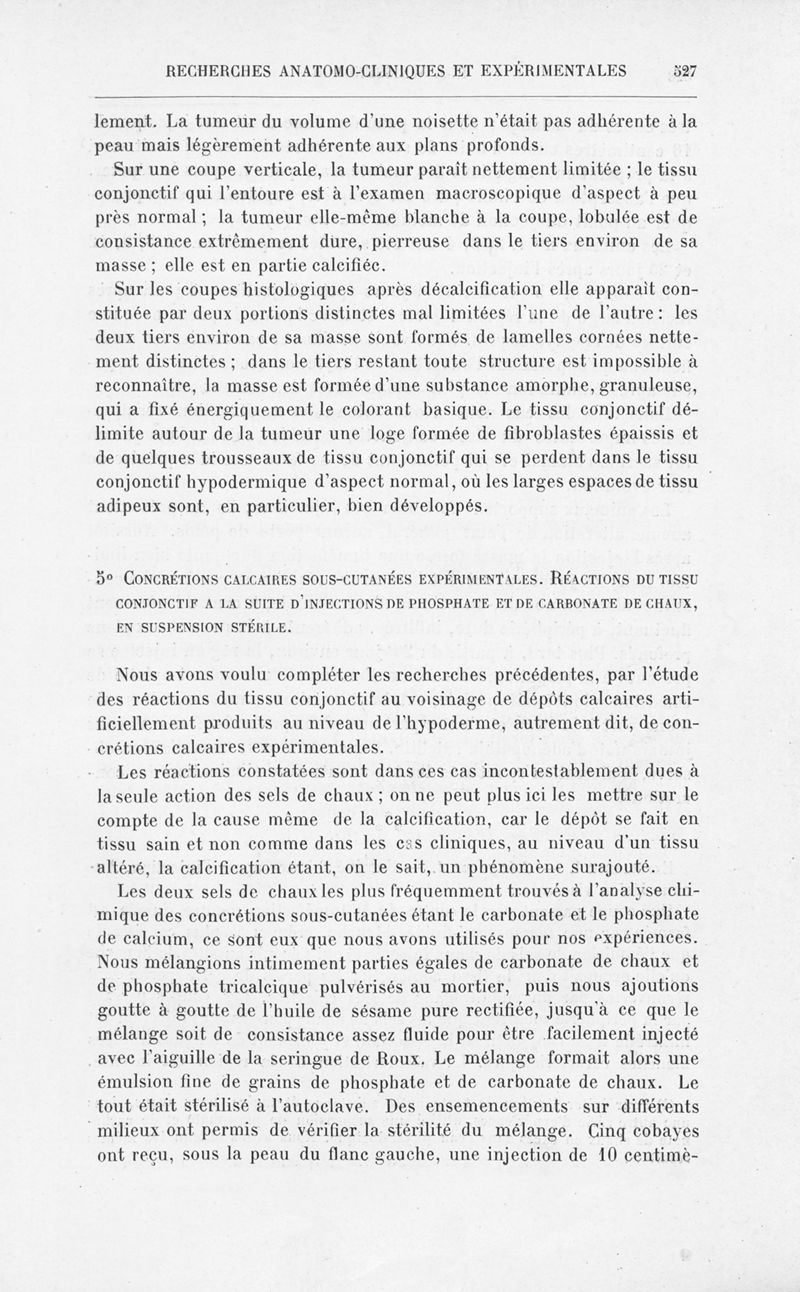 RECHERCHES ANATOMO-CLINIQUES ET EXPÉRIMENTALES 527

lement. La tumeur du volume d'une noisette n'était pas adhérente à la peau mais légèrement adhérente aux plans profonds.

Sur une coupe verticale, la tumeur paraît nettement limitée ; le tissu conjonctif qui l'entoure est à l'examen macroscopique d'aspect à peu près normal ; la tumeur elle-même blanche à la coupe, lobulée est de consistance extrêmement dure, pierreuse dans le tiers environ de sa masse ; elle est en partie calcifiée.

Sur les coupes histologiques après décalcification elle apparaît constituée par deux portions distinctes mal limitées l'une de l'autre : les deux tiers environ de sa masse sont formés de lamelles cornées nettement distinctes ; dans le tiers restant toute structure est impossible à reconnaître, la masse est formée d'une substance amorphe, granuleuse, qui a fixé énergiquement le colorant basique. Le tissu conjonctif délimite autour de la tumeur une loge formée de fibroblastes épaissis et de quelques trousseaux de tissu conjonctif qui se perdent dans le tissu conjonctif hypodermique d'aspect normal, où les larges espaces de tissu adipeux sont, en particulier, bien développés.

5° CONCRÉTIONS CALCAIRES SOUS-CUTANÉES EXPÉRIMENTALES. RÉACTIONS DU TISSU CONJONCTIF A LA SUITE D'INJECTIONS DE PHOSPHATE ET DE CARBONATE DE CHAUX, EN SUSPENSION STÉRILE.

Nous avons voulu compléter les recherches précédentes, par l'étude des réactions du tissu conjonctif au voisinage de dépôts calcaires artificiellement produits au niveau de l'hypoderme, autrement dit, de concrétions calcaires expérimentales.

Les réactions constatées sont dans ces cas incontestablement dues à la seule action des sels de chaux ; on ne peut plus ici les mettre sur le compte de la cause même de la calcification, car le dépôt se fait en tissu sain et non comme dans les cas cliniques, au niveau d'un tissu altéré, la calcification étant, on le sait, un phénomène surajouté.

Les deux sels de chaux les plus fréquemment trouvés à l'analyse chimique des concrétions sous-cutanées étant le carbonate et le phosphate de calcium, ce sont eux que nous avons utilisés pour nos expériences. Nous mélangions intimement parties égales de carbonate de chaux et de phosphate tricalcique pulvérisés au mortier, puis nous ajoutions goutte à goutte de l'huile de sésame pure rectifiée, jusqu'à ce que le mélange soit de consistance assez fluide pour être facilement injecté avec l'aiguille de la seringue de Roux. Le mélange formait alors une émulsion fine de grains de phosphate et de carbonate de chaux. Le tout était stérilisé à l'autoclave. Des ensemencements sur différents milieux ont permis de vérifier la stérilité du mélange. Cinq cobayes ont reçu, sous la peau du flanc gauche, une injection de 10 centimè-